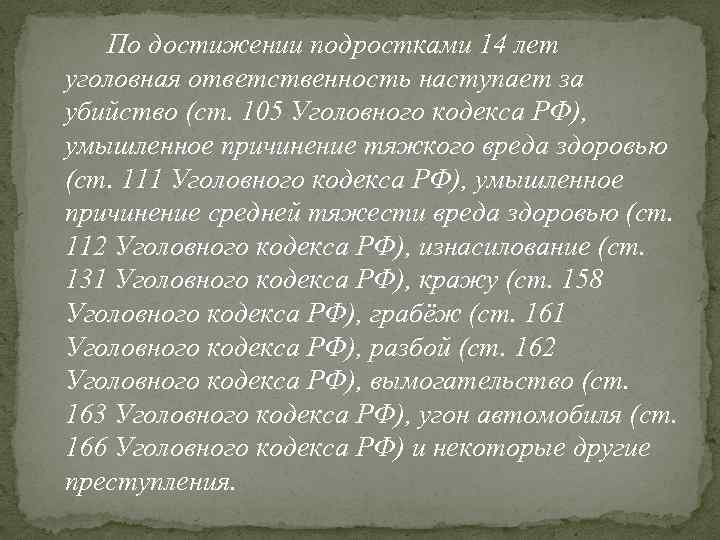 По достижении подростками 14 лет уголовная ответственность наступает за убийство (ст. 105 Уголовного кодекса РФ), умышленное причинение тяжкого вреда здоровью (ст. 111 Уголовного кодекса РФ), умышленное причинение средней тяжести вреда здоровью (ст. 112 Уголовного кодекса РФ), изнасилование (ст. 131 Уголовного кодекса РФ), кражу (ст. 158 Уголовного кодекса РФ), грабёж (ст. 161 Уголовного кодекса РФ), разбой (ст. 162 Уголовного кодекса РФ), вымогательство (ст. 163 Уголовного кодекса РФ), угон автомобиля (ст. 166 Уголовного кодекса РФ) и некоторые другие преступления.